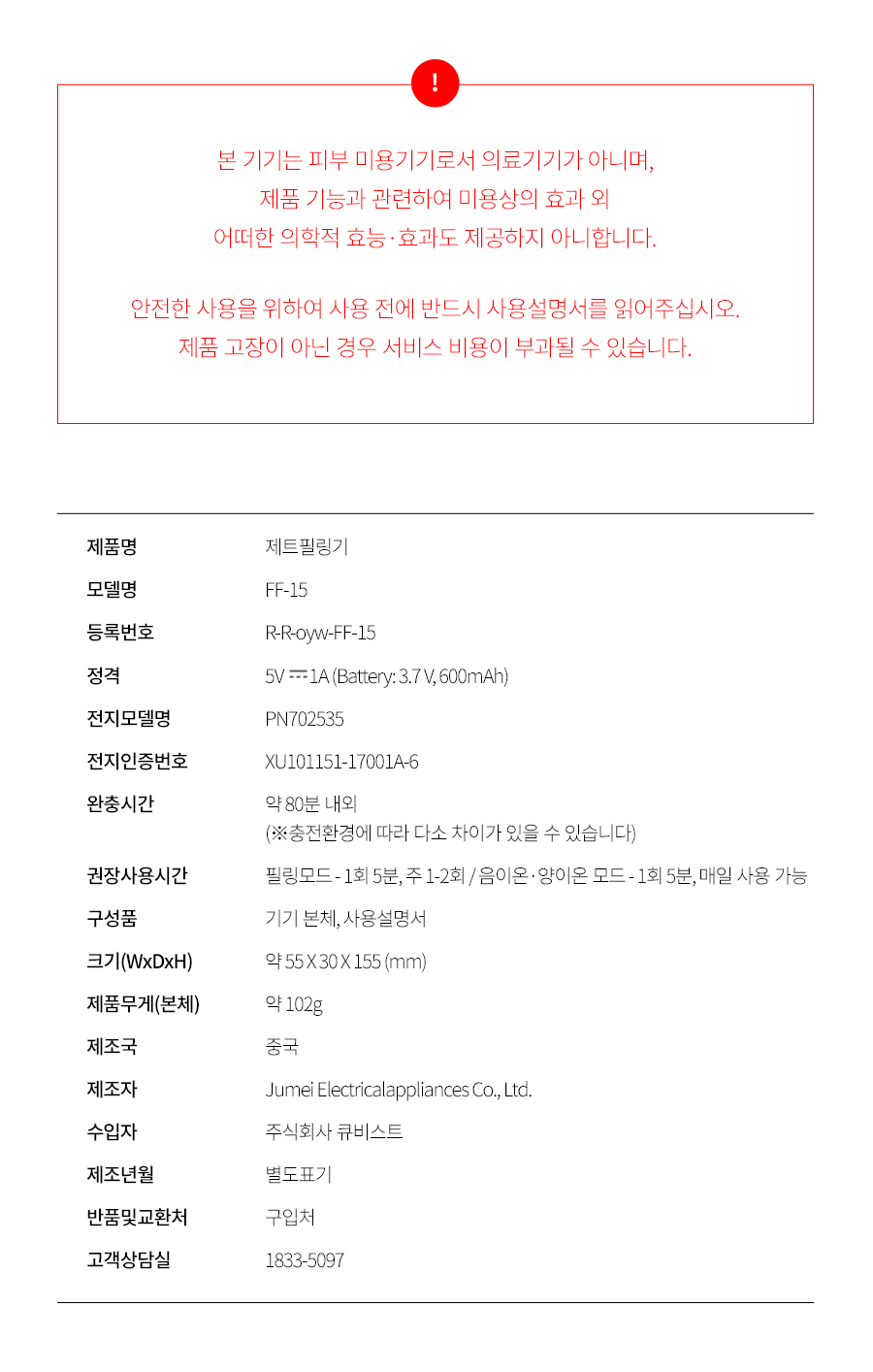 !

본 기기는 피부 미용기기로서 의료기기가 아니며,
제품 기능과 관련하여 미용상의 효과 외
어떠한 의학적 효능·효과도 제공하지 아니합니다.

안전한 사용을 위하여 사용 전에 반드시 사용설명서를 읽어주십시오.
제품 고장이 아닌 경우 서비스 비용이 부과될 수 있습니다.

제품명 제트필링기
모델명 FF-15
등록번호 R-R-oyw-FF-15
정격 5V ⎓ 1A (Battery: 3.7 V, 600mAh)
전지모델명 PN702535
전지인증번호 XU101151-17001A-6
완충시간 약 80분 내외
(※충전환경에 따라 다소 차이가 있을 수 있습니다)
권장사용시간 필링모드 - 1회 5분, 주 1-2회 / 음이온·양이온 모드 - 1회 5분, 매일 사용 가능
구성품 기기 본체, 사용설명서
크기(WxDxH) 약 55 X 30 X 155 (mm)
제품무게(본체) 약 102g
제조국 중국
제조자 Jumei Electricalappliances Co., Ltd.
수입자 주식회사 큐비스트
제조년월 별도표기
반품및교환처 구입처
고객상담실 1833-5097